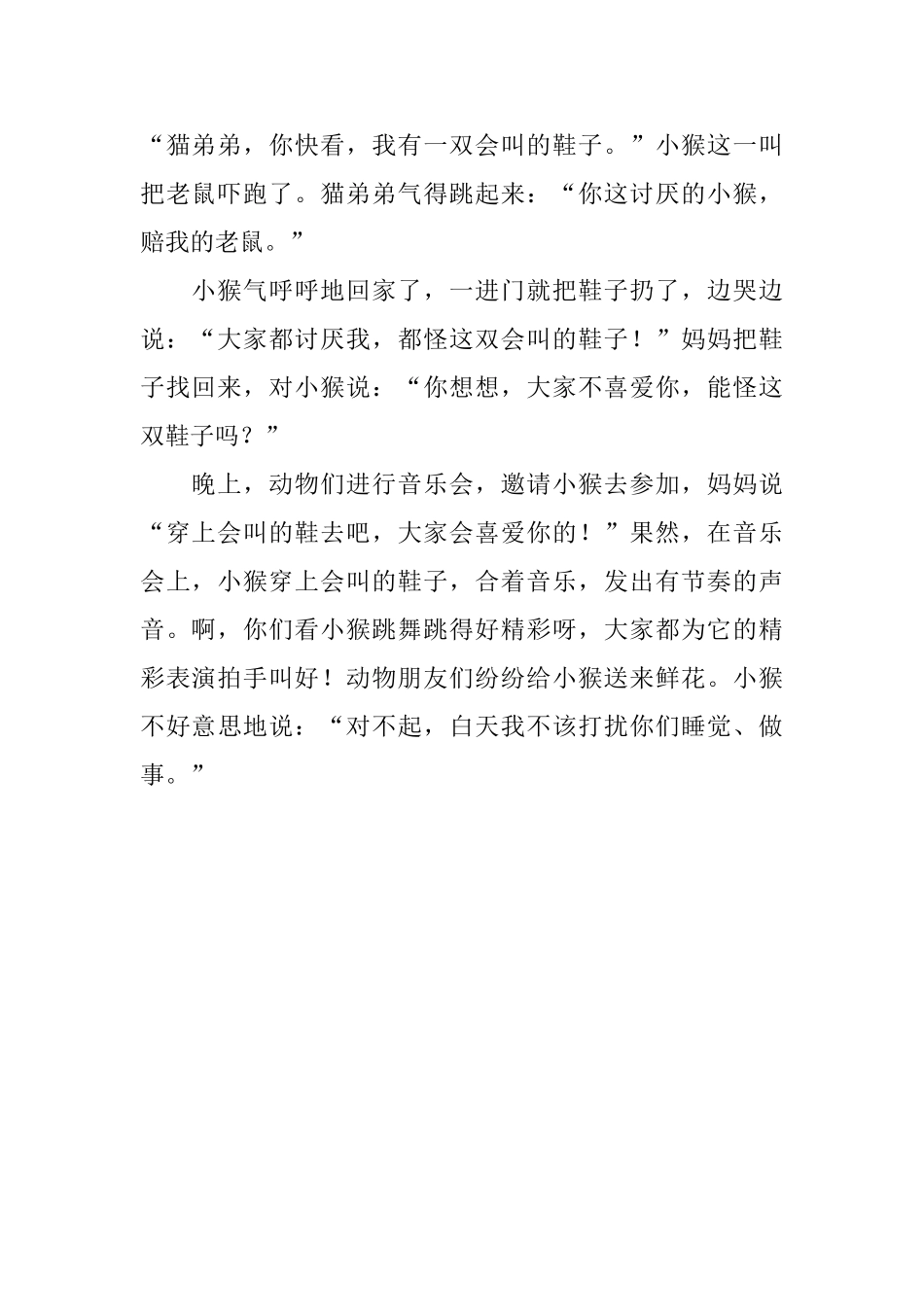 “猫弟弟，你快看，我有一双会叫的鞋子。”小猴这一叫把老鼠吓跑了。猫弟弟气得跳起来：“你这讨厌的小猴，赔我的老鼠。”

小猴气呼呼地回家了，一进门就把鞋子扔了，边哭边说：“大家都讨厌我，都怪这双会叫的鞋子！”妈妈把鞋子找回来，对小猴说：“你想想，大家不喜爱你，能怪这双鞋子吗？”

晚上，动物们进行音乐会，邀请小猴去参加，妈妈说“穿上会叫的鞋去吧，大家会喜爱你的！”果然，在音乐会上，小猴穿上会叫的鞋子，合着音乐，发出有节奏的声音。啊，你们看小猴跳舞跳得好精彩呀，大家都为它的精彩表演拍手叫好！动物朋友们纷纷给小猴送来鲜花。小猴不好意思地说：“对不起，白天我不该打扰你们睡觉、做事。”